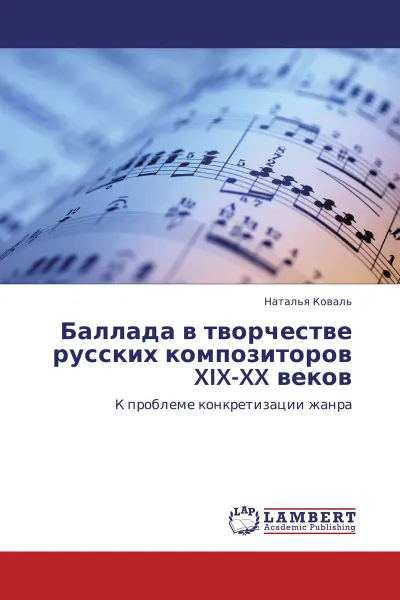 Наталья Коваль

Баллада в творчестве русских композиторов XIX-XX веков

К проблеме конкретизации жанра

LAP LAMBERT Academic Publishing